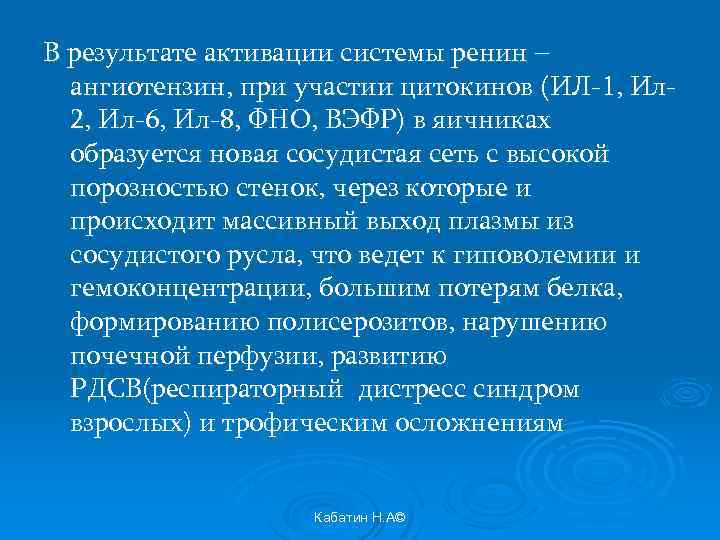 В результате активации системы ренин – ангиотензин, при участии цитокинов (ИЛ-1, Ил-2, Ил-6, Ил-8, ФНО, ВЭФР) в яичниках образуется новая сосудистая сеть с высокой порозностью стенок, через которые и происходит массивный выход плазмы из сосудистого русла, что ведет к гиповолемии и гемоконцентрации, большим потерям белка, формированию полисерозитов, нарушению почечной перфузии, развитию РДСВ(респираторный дистресс синдром взрослых) и трофическим осложнениям

Кабатин Н.А©